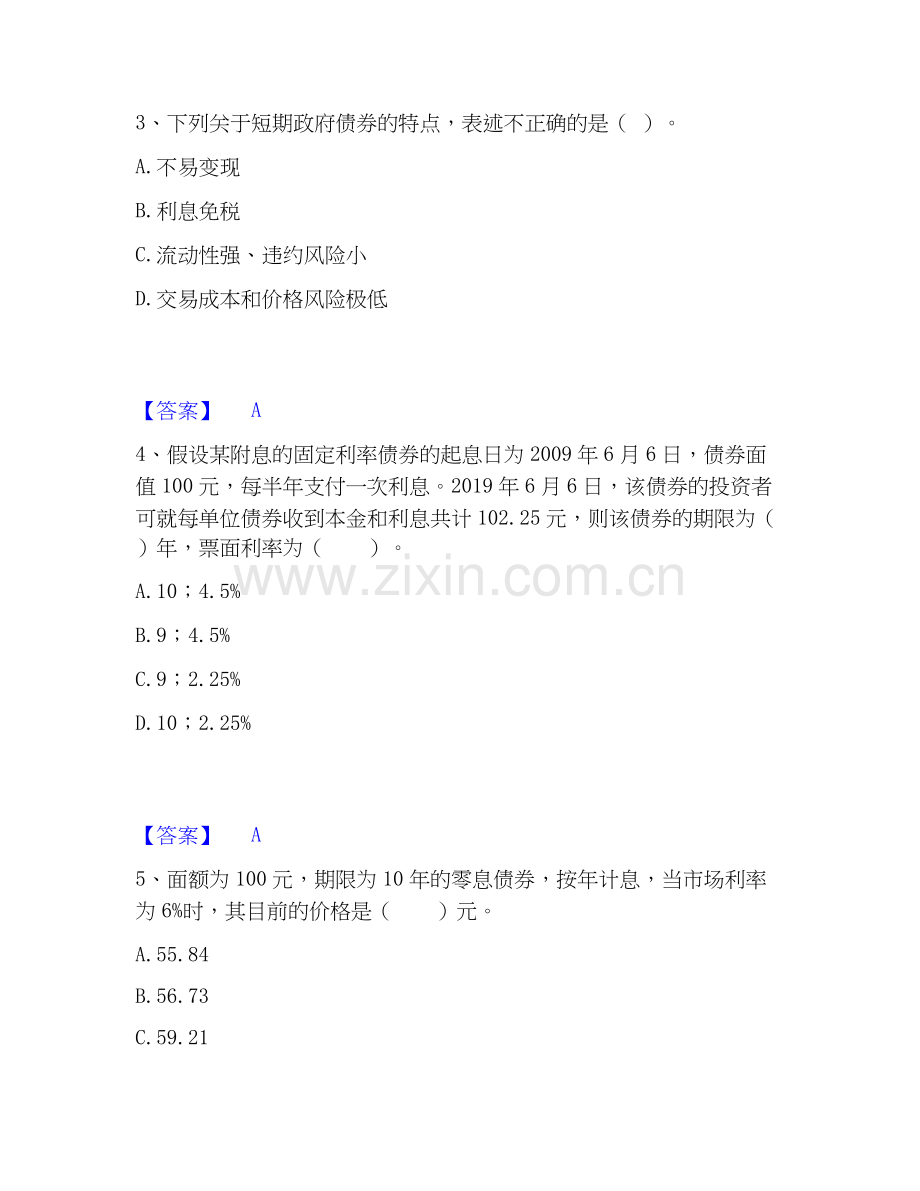 3、下列关于短期政府债券的特点，表述不正确的是（ ）。

A.不易变现

B.利息免税

C.流动性强、违约风险小

D.交易成本和价格风险极低

【答案】 A

4、假设某附息的固定利率债券的起息日为2009年6月6日，债券面值100元，每半年支付一次利息。2019年6月6日，该债券的投资者可就每单位债券收到本金和利息共计102.25元，则该债券的期限为（ ）年，票面利率为（ ）。

A.10；4.5%

B.9；4.5%

C.9；2.25%

D.10；2.25%

【答案】 A

5、面额为100元，期限为10年的零息债券，按年计息，当市场利率为6%时，其目前的价格是（ ）元。

A.55.84

B.56.73

C.59.21

www.zixin.com.cn